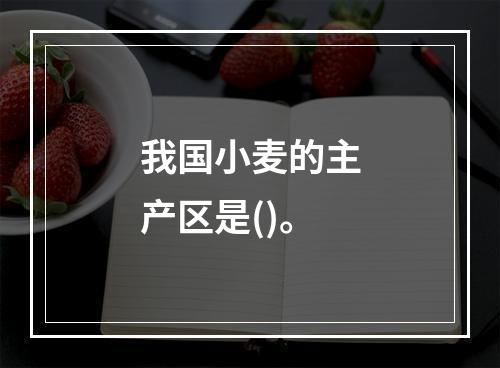 我国小麦的主产区是()。